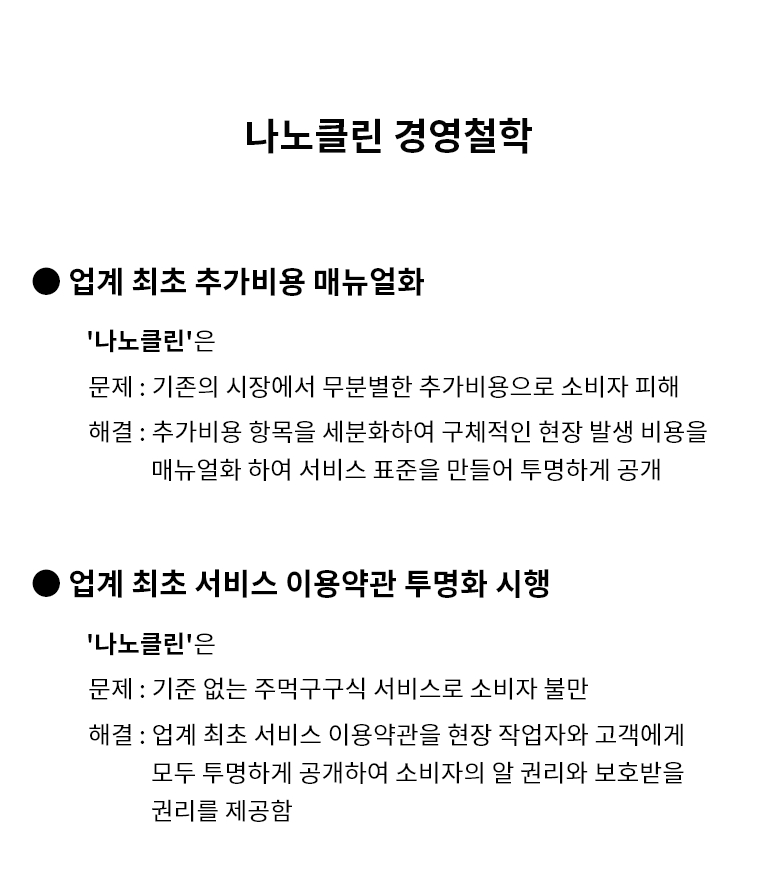 나노클린 경영철학

● 업계 최초 추가비용 매뉴얼화

'나노클린'은

문제 : 기존의 시장에서 무분별한 추가비용으로 소비자 피해

해결 : 추가비용 항목을 세분화하여 구체적인 현장 발생 비용을 매뉴얼화 하여 서비스 표준을 만들어 투명하게 공개

● 업계 최초 서비스 이용약관 투명화 시행

'나노클린'은

문제 : 기준 없는 주먹구구식 서비스로 소비자 불만

해결 : 업계 최초 서비스 이용약관을 현장 작업자와 고객에게 모두 투명하게 공개하여 소비자의 알 권리와 보호받을 권리를 제공함